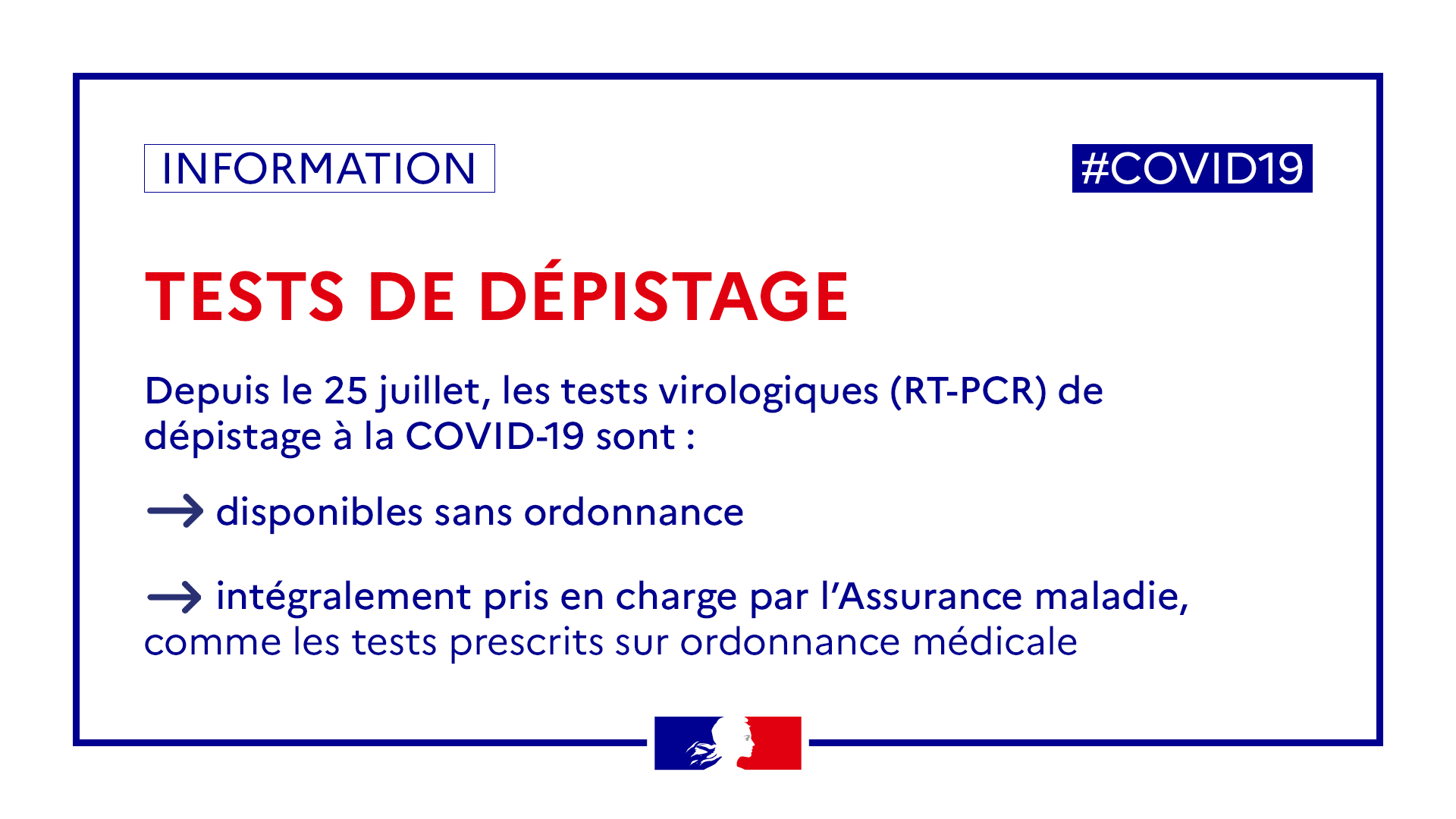 INFORMATION

#COVID19

TESTS DE DÉPISTAGE

Depuis le 25 juillet, les tests virologiques (RT-PCR) de dépistage à la COVID-19 sont :

→ disponibles sans ordonnance

→ intégralement pris en charge par l'Assurance maladie, comme les tests prescrits sur ordonnance médicale